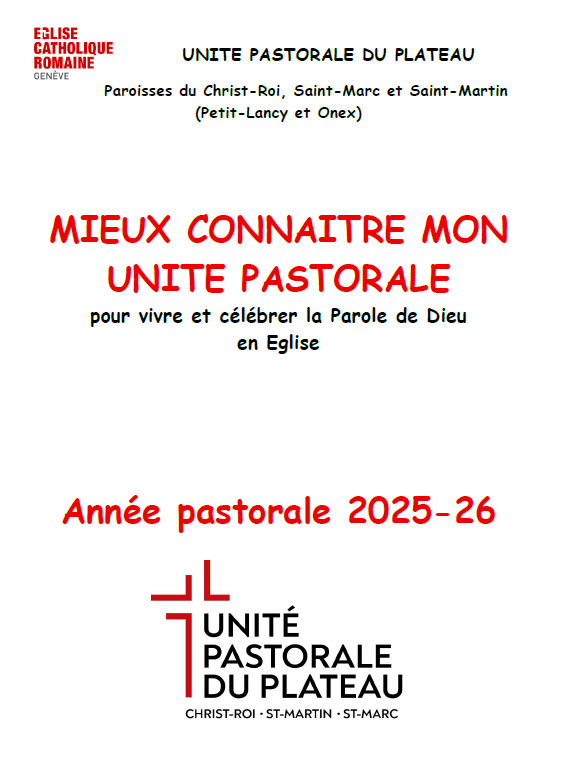 EGLISE CATHOLIQUE ROMAINE
GENÈVE

UNITE PASTORALE DU PLATEAU

Paroisses du Christ-Roi, Saint-Marc et Saint-Martin (Petit-Lancy et Onex)

MIEUX CONNAITRE MON UNITE PASTORALE

pour vivre et célébrer la Parole de Dieu en Eglise

Année pastorale 2025-26

UNITÉ PASTORALE DU PLATEAU

CHRIST-ROI · ST-MARTIN · ST-MARC